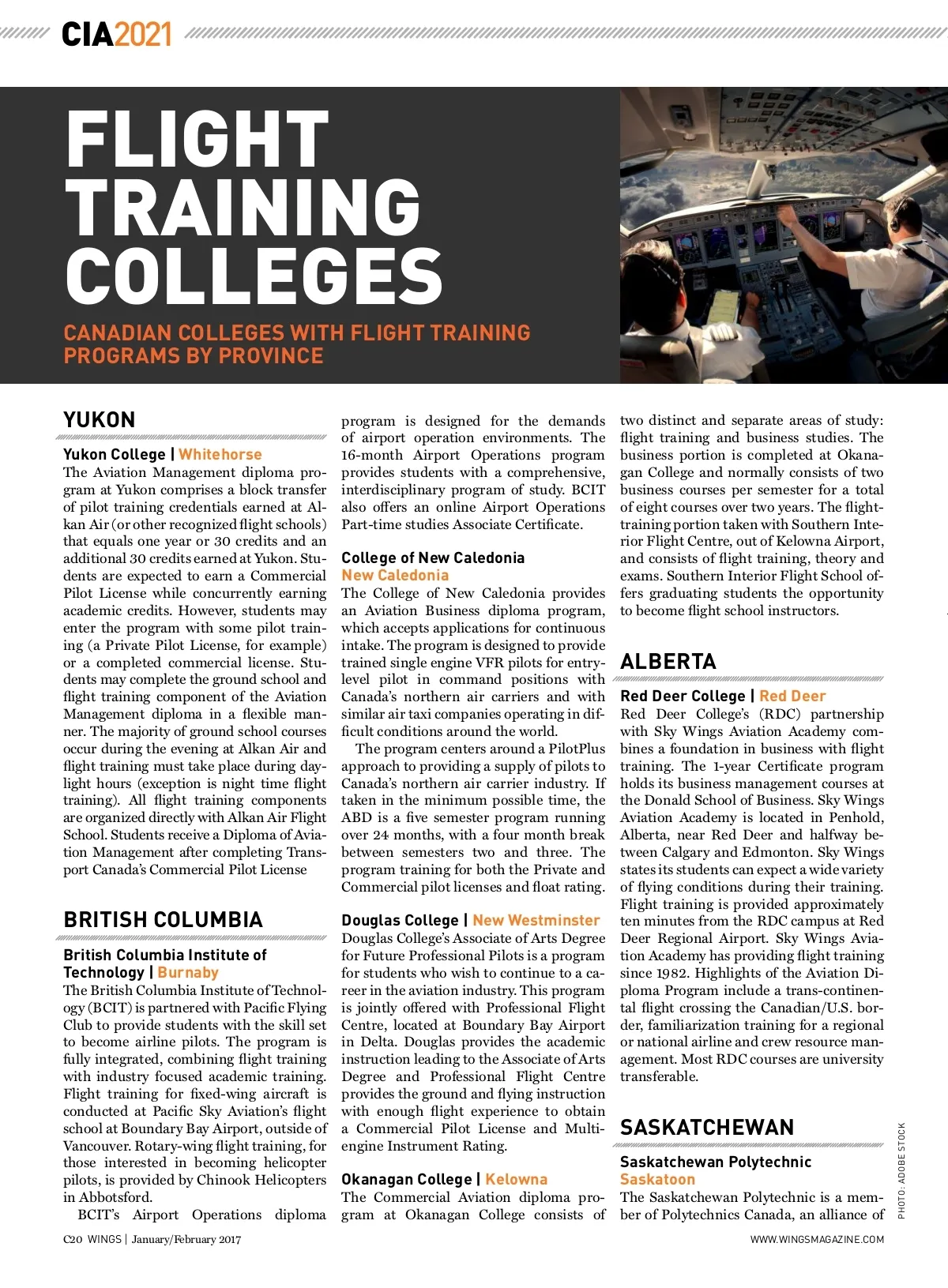 CIA2021

FLIGHT TRAINING COLLEGES

CANADIAN COLLEGES WITH FLIGHT TRAINING PROGRAMS BY PROVINCE

YUKON

Yukon College | Whitehorse
The Aviation Management diploma program at Yukon comprises a block transfer of pilot training credentials earned at Alkan Air (or other recognized flight schools) that equals one year or 30 credits and an additional 30 credits earned at Yukon. Students are expected to earn a Commercial Pilot License while concurrently earning academic credits. However, students may enter the program with some pilot training (a Private Pilot License, for example) or a completed commercial license. Students may complete the ground school and flight training component of the Aviation Management diploma in a flexible manner. The majority of ground school courses occur during the evening at Alkan Air and flight training must take place during daylight hours (exception is night time flight training). All flight training components are organized directly with Alkan Air Flight School. Students receive a Diploma of Aviation Management after completing Transport Canada's Commercial Pilot License

BRITISH COLUMBIA

British Columbia Institute of Technology | Burnaby
The British Columbia Institute of Technology (BCIT) is partnered with Pacific Flying Club to provide students with the skill set to become airline pilots. The program is fully integrated, combining flight training with industry focused academic training. Flight training for fixed-wing aircraft is conducted at Pacific Sky Aviation's flight school at Boundary Bay Airport, outside of Vancouver. Rotary-wing flight training, for those interested in becoming helicopter pilots, is provided by Chinook Helicopters in Abbotsford.
BCIT's Airport Operations diploma program is designed for the demands of airport operation environments. The 16-month Airport Operations program provides students with a comprehensive, interdisciplinary program of study. BCIT also offers an online Airport Operations Part-time studies Associate Certificate.

College of New Caledonia
New Caledonia
The College of New Caledonia provides an Aviation Business diploma program, which accepts applications for continuous intake. The program is designed to provide trained single engine VFR pilots for entry-level pilot in command positions with Canada's northern air carriers and with similar air taxi companies operating in difficult conditions around the world.
The program centers around a PilotPlus approach to providing a supply of pilots to Canada's northern air carrier industry. If taken in the minimum possible time, the ABD is a five semester program running over 24 months, with a four month break between semesters two and three. The program training for both the Private and Commercial pilot licenses and float rating.

Douglas College | New Westminster
Douglas College's Associate of Arts Degree for Future Professional Pilots is a program for students who wish to continue to a career in the aviation industry. This program is jointly offered with Professional Flight Centre, located at Boundary Bay Airport in Delta. Douglas provides the academic instruction leading to the Associate of Arts Degree and Professional Flight Centre provides the ground and flying instruction with enough flight experience to obtain a Commercial Pilot License and Multi-engine Instrument Rating.

Okanagan College | Kelowna
The Commercial Aviation diploma program at Okanagan College consists of two distinct and separate areas of study: flight training and business studies. The business portion is completed at Okanagan College and normally consists of two business courses per semester for a total of eight courses over two years. The flight-training portion taken with Southern Interior Flight Centre, out of Kelowna Airport, and consists of flight training, theory and exams. Southern Interior Flight School offers graduating students the opportunity to become flight school instructors.

ALBERTA

Red Deer College | Red Deer
Red Deer College's (RDC) partnership with Sky Wings Aviation Academy combines a foundation in business with flight training. The 1-year Certificate program holds its business management courses at the Donald School of Business. Sky Wings Aviation Academy is located in Penhold, Alberta, near Red Deer and halfway between Calgary and Edmonton. Sky Wings states its students can expect a wide variety of flying conditions during their training. Flight training is provided approximately ten minutes from the RDC campus at Red Deer Regional Airport. Sky Wings Aviation Academy has providing flight training since 1982. Highlights of the Aviation Diploma Program include a trans-continental flight crossing the Canadian/U.S. border, familiarization training for a regional or national airline and crew resource management. Most RDC courses are university transferable.

SASKATCHEWAN

Saskatchewan Polytechnic
Saskatoon
The Saskatchewan Polytechnic is a member of Polytechnics Canada, an alliance of

PHOTO: ADOBE STOCK

C20 WINGS | January/February 2017

WWW.WINGSMAGAZINE.COM